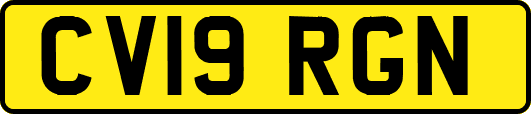 CV19 RGN